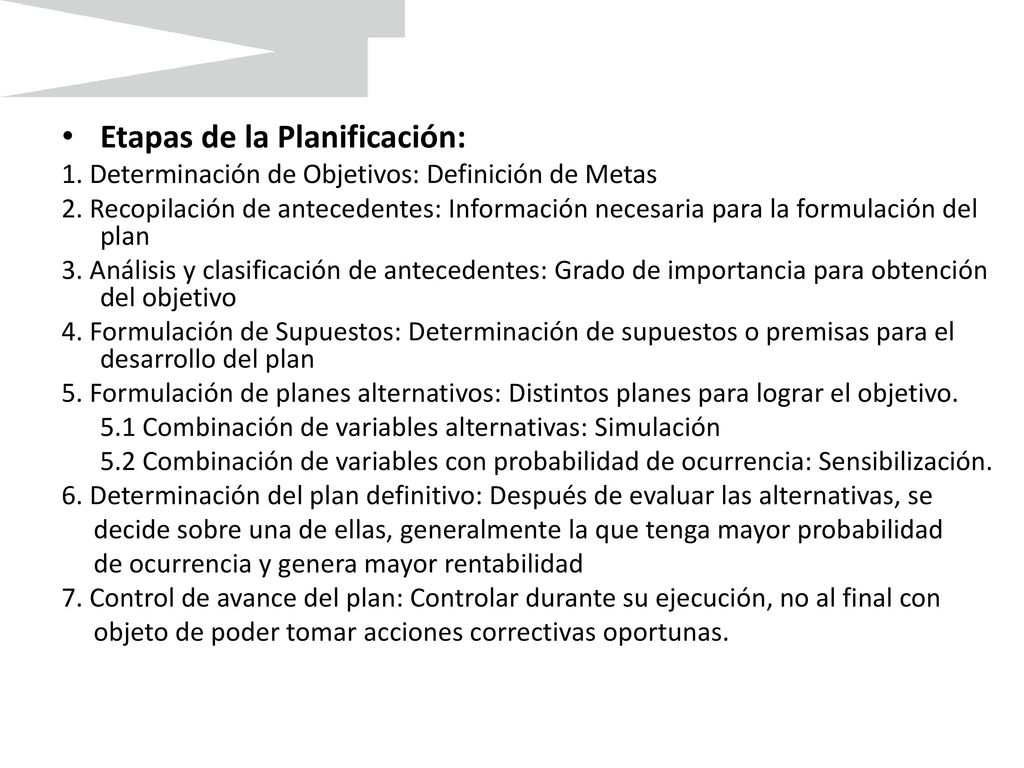 • Etapas de la Planificación:

1. Determinación de Objetivos: Definición de Metas

2. Recopilación de antecedentes: Información necesaria para la formulación del plan

3. Análisis y clasificación de antecedentes: Grado de importancia para obtención del objetivo

4. Formulación de Supuestos: Determinación de supuestos o premisas para el desarrollo del plan

5. Formulación de planes alternativos: Distintos planes para lograr el objetivo.

5.1 Combinación de variables alternativas: Simulación

5.2 Combinación de variables con probabilidad de ocurrencia: Sensibilización.

6. Determinación del plan definitivo: Después de evaluar las alternativas, se decide sobre una de ellas, generalmente la que tenga mayor probabilidad de ocurrencia y genera mayor rentabilidad

7. Control de avance del plan: Controlar durante su ejecución, no al final con objeto de poder tomar acciones correctivas oportunas.